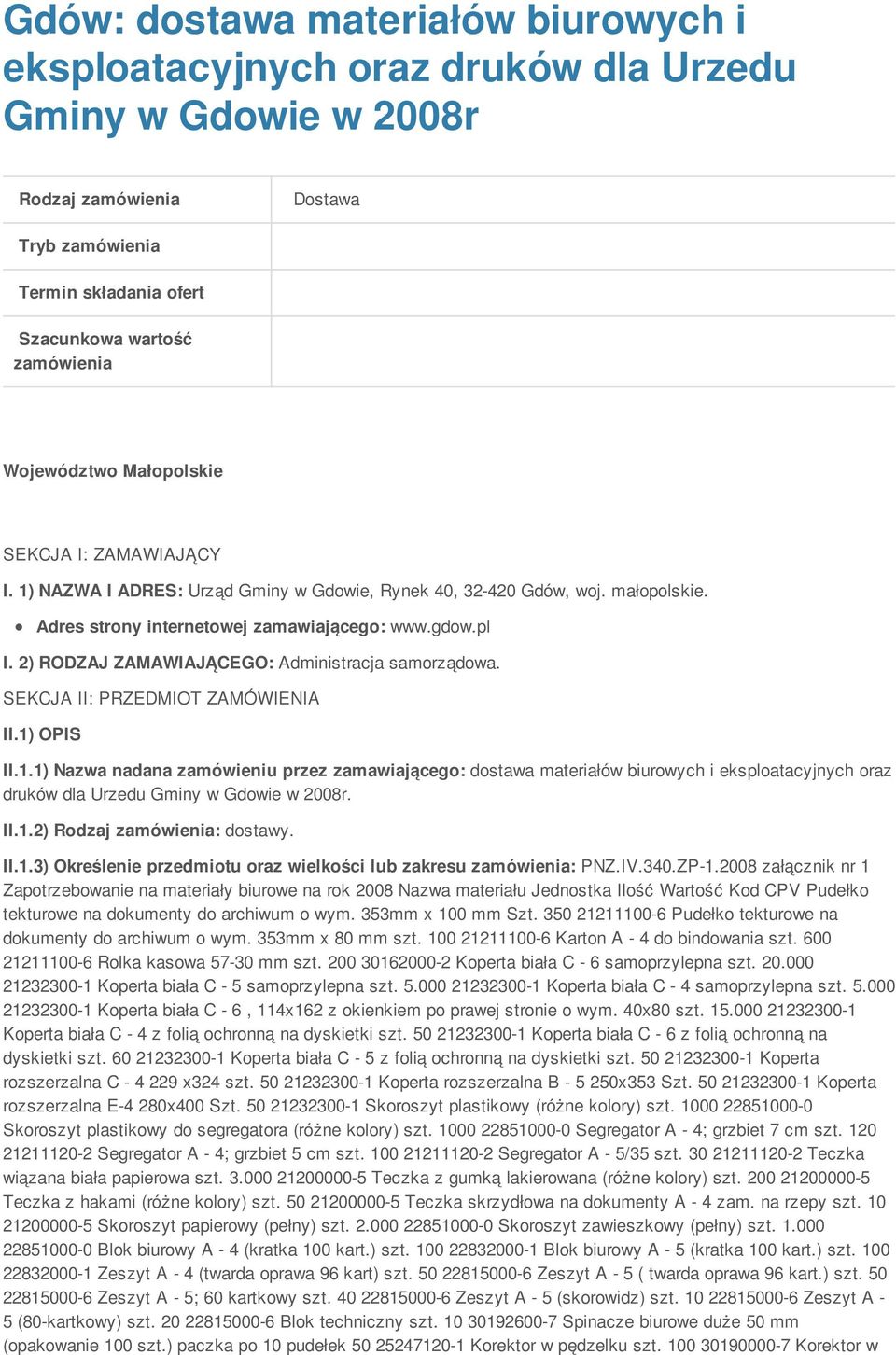 Gdów: dostawa materiałów biurowych i eksploatacyjnych oraz druków dla Urzedu Gminy w Gdowie w 2008r

| Rodzaj zamówienia | Dostawa |
|---|---|
| Tryb zamówienia | |
| Termin składania ofert | |
| Szacunkowa wartość zamówienia | |

Województwo Małopolskie

SEKCJA I: ZAMAWIAJĄCY

I. 1) NAZWA I ADRES: Urząd Gminy w Gdowie, Rynek 40, 32-420 Gdów, woj. małopolskie.

• Adres strony internetowej zamawiającego: www.gdow.pl

I. 2) RODZAJ ZAMAWIAJĄCEGO: Administracja samorządowa.

SEKCJA II: PRZEDMIOT ZAMÓWIENIA

II.1) OPIS

II.1.1) Nazwa nadana zamówieniu przez zamawiającego: dostawa materiałów biurowych i eksploatacyjnych oraz druków dla Urzedu Gminy w Gdowie w 2008r.

II.1.2) Rodzaj zamówienia: dostawy.

II.1.3) Określenie przedmiotu oraz wielkości lub zakresu zamówienia: PNZ.IV.340.ZP-1.2008 załącznik nr 1 Zapotrzebowanie na materiały biurowe na rok 2008 Nazwa materiału Jednostka Ilość Wartość Kod CPV Pudełko tekturowe na dokumenty do archiwum o wym. 353mm x 100 mm Szt. 350 21211100-6 Pudełko tekturowe na dokumenty do archiwum o wym. 353mm x 80 mm szt. 100 21211100-6 Karton A - 4 do bindowania szt. 600 21211100-6 Rolka kasowa 57-30 mm szt. 200 30162000-2 Koperta biała C - 6 samoprzylepna szt. 20.000 21232300-1 Koperta biała C - 5 samoprzylepna szt. 5.000 21232300-1 Koperta biała C - 4 samoprzylepna szt. 5.000 21232300-1 Koperta biała C - 6 , 114x162 z okienkiem po prawej stronie o wym. 40x80 szt. 15.000 21232300-1 Koperta biała C - 4 z folią ochronną na dyskietki szt. 50 21232300-1 Koperta biała C - 6 z folią ochronną na dyskietki szt. 60 21232300-1 Koperta biała C - 5 z folią ochronną na dyskietki szt. 50 21232300-1 Koperta rozszerzalna C - 4 229 x324 szt. 50 21232300-1 Koperta rozszerzalna B - 5 250x353 Szt. 50 21232300-1 Koperta rozszerzalna E-4 280x400 Szt. 50 21232300-1 Skoroszyt plastikowy (różne kolory) szt. 1000 22851000-0 Skoroszyt plastikowy do segregatora (różne kolory) szt. 1000 22851000-0 Segregator A - 4; grzbiet 7 cm szt. 120 21211120-2 Segregator A - 4; grzbiet 5 cm szt. 100 21211120-2 Segregator A - 5/35 szt. 30 21211120-2 Teczka wiązana biała papierowa szt. 3.000 21200000-5 Teczka z gumką lakierowana (różne kolory) szt. 200 21200000-5 Teczka z hakami (różne kolory) szt. 50 21200000-5 Teczka skrzydłowa na dokumenty A - 4 zam. na rzepy szt. 10 21200000-5 Skoroszyt papierowy (pełny) szt. 2.000 22851000-0 Skoroszyt zawieszkowy (pełny) szt. 1.000 22851000-0 Blok biurowy A - 4 (kratka 100 kart.) szt. 100 22832000-1 Blok biurowy A - 5 (kratka 100 kart.) szt. 100 22832000-1 Zeszyt A - 4 (twarda oprawa 96 kart) szt. 50 22815000-6 Zeszyt A - 5 ( twarda oprawa 96 kart.) szt. 50 22815000-6 Zeszyt A - 5; 60 kartkowy szt. 40 22815000-6 Zeszyt A - 5 (skorowidz) szt. 10 22815000-6 Zeszyt A - 5 (80-kartkowy) szt. 20 22815000-6 Blok techniczny szt. 10 30192600-7 Spinacze biurowe duże 50 mm (opakowanie 100 szt.) paczka po 10 pudełek 50 25247120-1 Korektor w pędzelku szt. 100 30190000-7 Korektor w